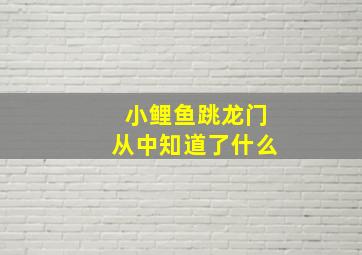 小鲤鱼跳龙门
从中知道了什么